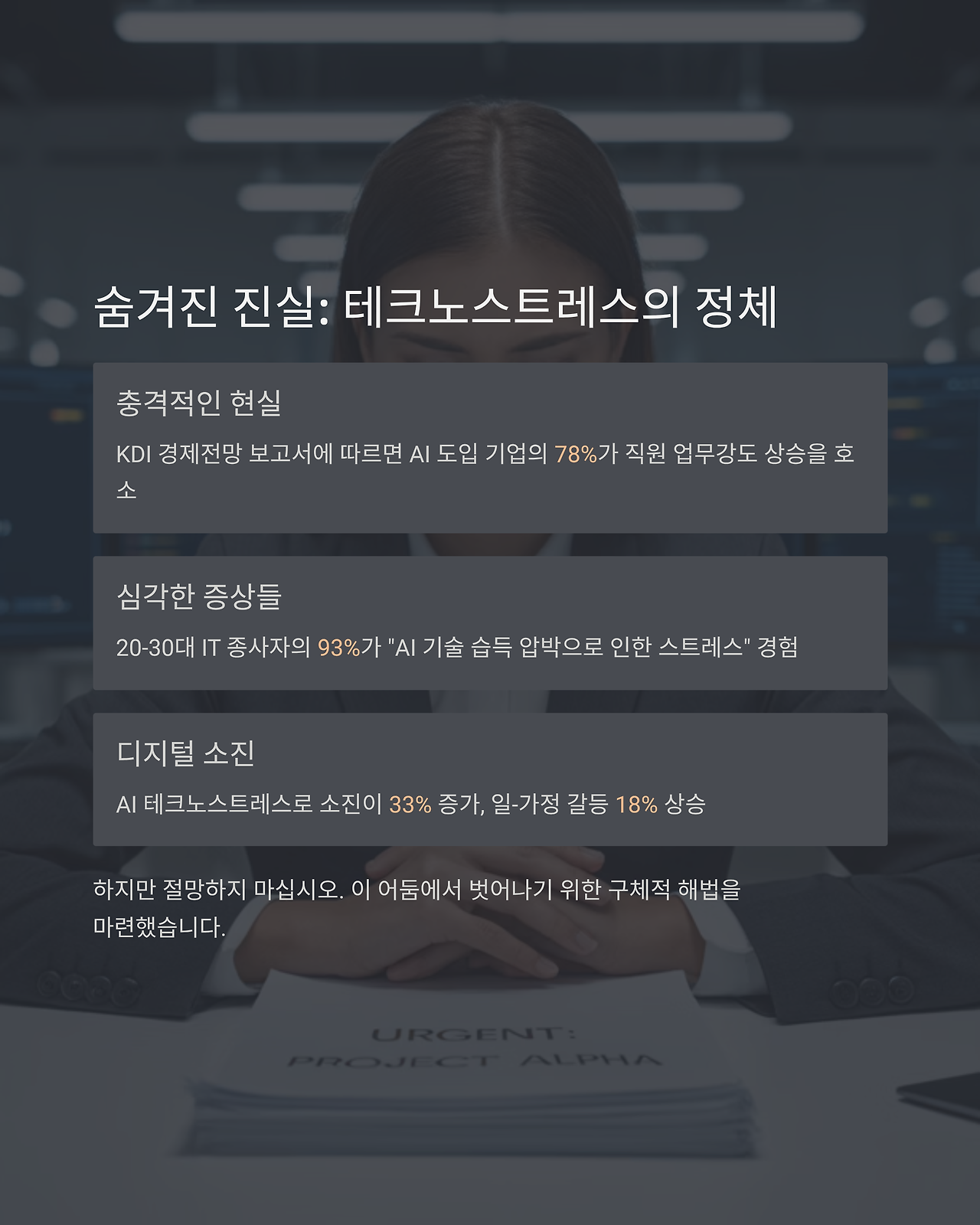 숨겨진 진실: 테크노스트레스의 정체

충격적인 현실

KDI 경제전망 보고서에 따르면 AI 도입 기업의 78%가 직원 업무강도 상승을 호소

심각한 증상들

20-30대 IT 종사자의 93%가 "AI 기술 습득 압박으로 인한 스트레스" 경험

디지털 소진

AI 테크노스트레스로 소진이 33% 증가, 일-가정 갈등 18% 상승

하지만 절망하지 마십시오. 이 어둠에서 벗어나기 위한 구체적 해법을 마련했습니다.

URGENT:
PROJECT ALPHA